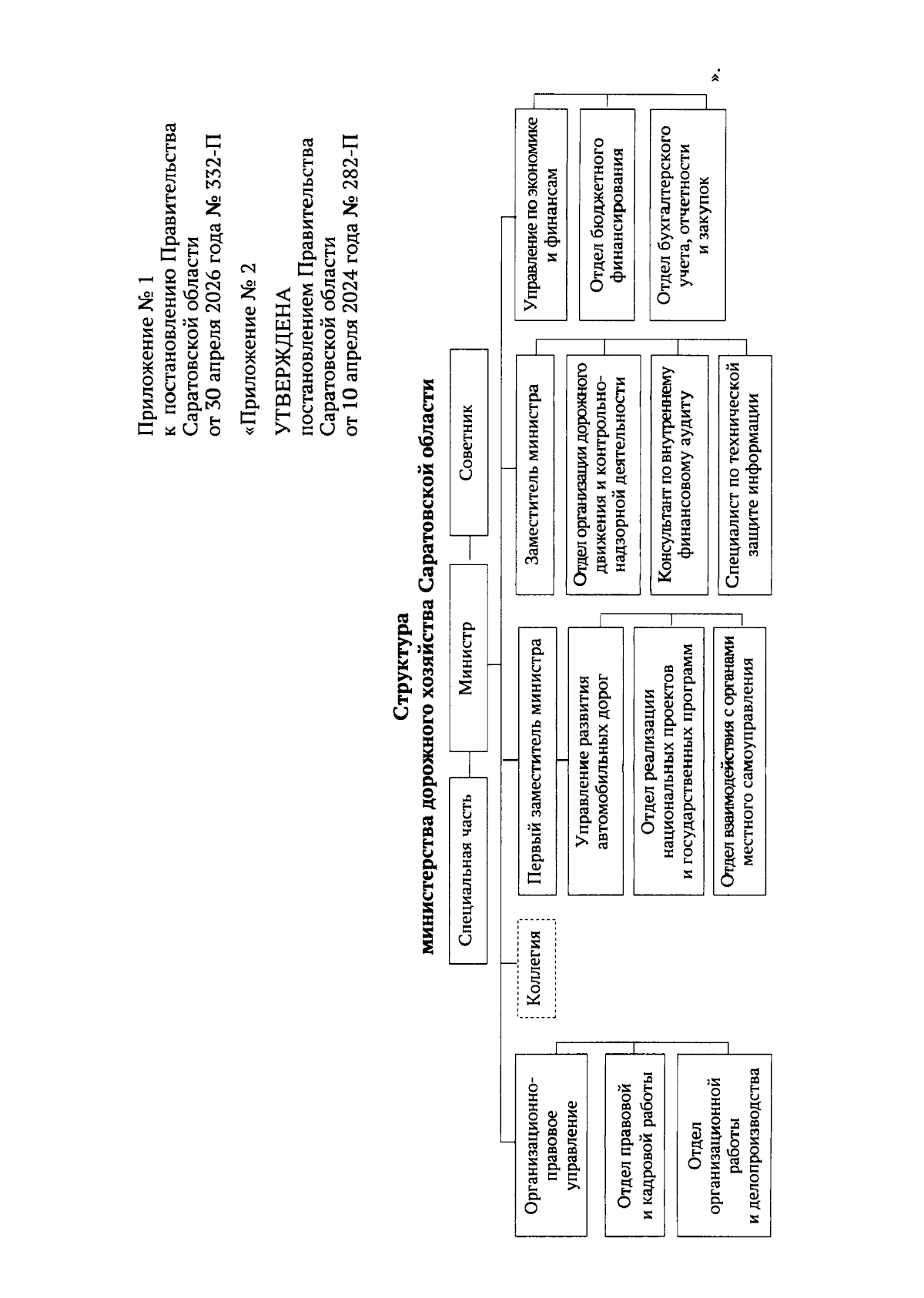 Приложение № 1
к постановлению Правительства Саратовской области
от 30 апреля 2026 года № 332-П

«Приложение № 2

УТВЕРЖДЕНА
постановлением Правительства Саратовской области
от 10 апреля 2024 года № 282-П

Структура
министерства дорожного хозяйства Саратовской области

Специальная часть

Министр

Советник

Коллегия

Организационно-правовое управление

Отдел правовой и кадровой работы

Отдел организационной работы и делопроизводства

Первый заместитель министра

Управление развития автомобильных дорог

Отдел реализации национальных проектов и государственных программ

Отдел взаимодействия с органами местного самоуправления

Заместитель министра

Отдел организации дорожного движения и контрольно-надзорной деятельности

Консультант по внутреннему финансовому аудиту

Специалист по технической защите информации

Управление по экономике и финансам

Отдел бюджетного финансирования

Отдел бухгалтерского учета, отчетности и закупок

».